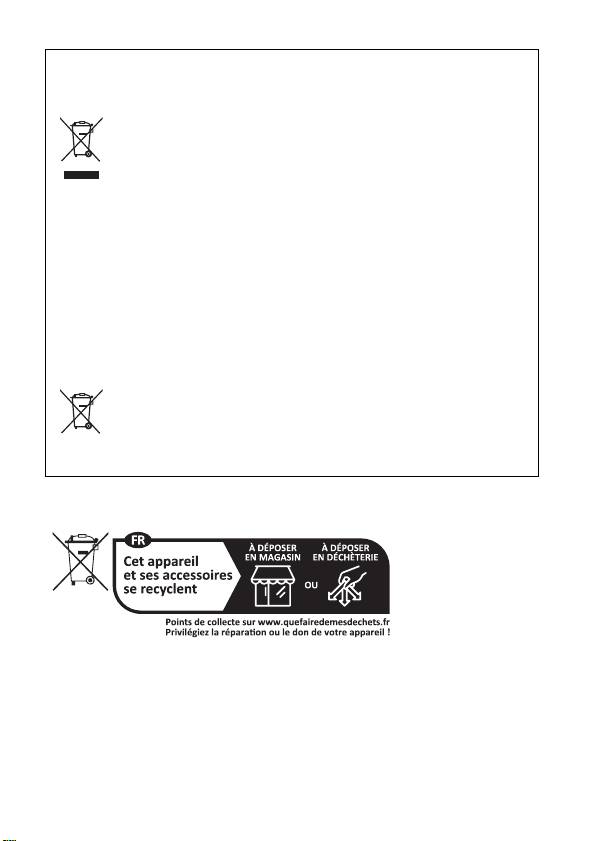 FR

Cet appareil et ses accessoires se recyclent

À DÉPOSER EN MAGASIN

OU

À DÉPOSER EN DÉCHÈTERIE

Points de collecte sur www.quefairedemesdechets.fr
Privilégiez la réparation ou le don de votre appareil !